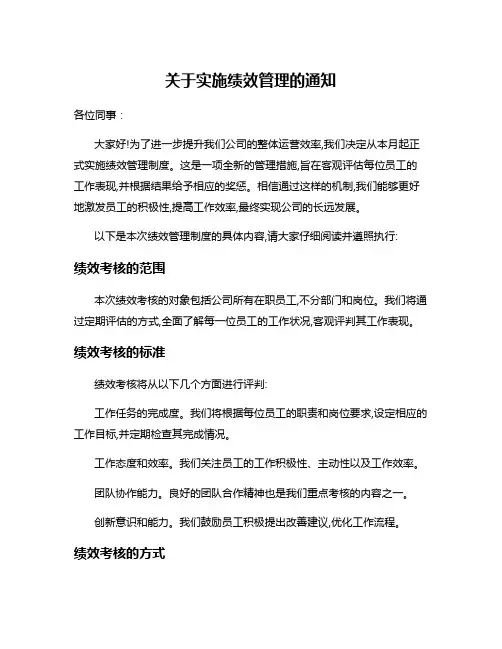 关于实施绩效管理的通知

各位同事：

大家好!为了进一步提升我们公司的整体运营效率,我们决定从本月起正式实施绩效管理制度。这是一项全新的管理措施,旨在客观评估每位员工的工作表现,并根据结果给予相应的奖惩。相信通过这样的机制,我们能够更好地激发员工的积极性,提高工作效率,最终实现公司的长远发展。

以下是本次绩效管理制度的具体内容,请大家仔细阅读并遵照执行:

绩效考核的范围

本次绩效考核的对象包括公司所有在职员工,不分部门和岗位。我们将通过定期评估的方式,全面了解每一位员工的工作状况,客观评判其工作表现。

绩效考核的标准

绩效考核将从以下几个方面进行评判:

工作任务的完成度。我们将根据每位员工的职责和岗位要求,设定相应的工作目标,并定期检查其完成情况。

工作态度和效率。我们关注员工的工作积极性、主动性以及工作效率。

团队协作能力。良好的团队合作精神也是我们重点考核的内容之一。

创新意识和能力。我们鼓励员工积极提出改善建议,优化工作流程。

绩效考核的方式